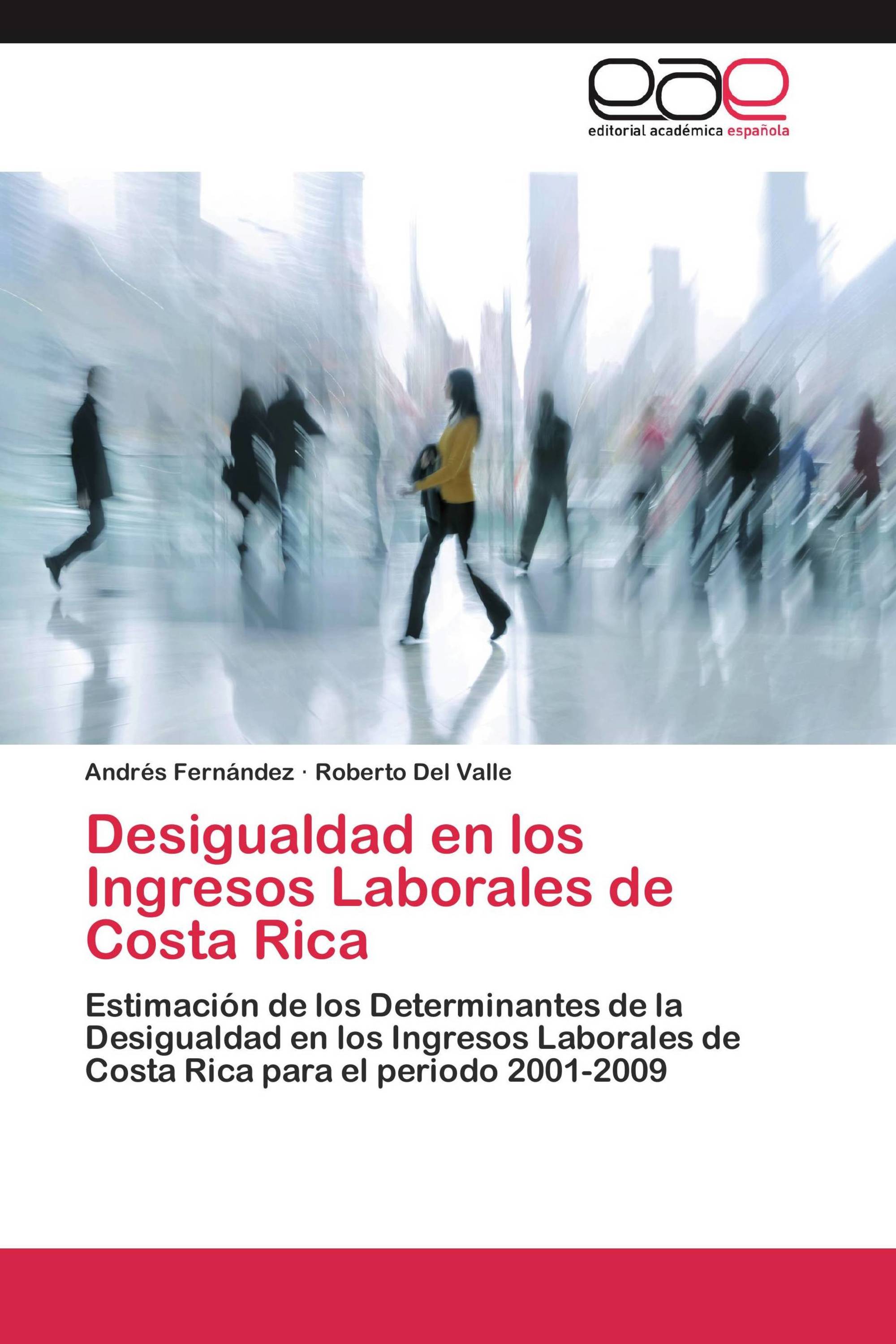 eae

editorial académica española

Andrés Fernández · Roberto Del Valle

Desigualdad en los Ingresos Laborales de Costa Rica

Estimación de los Determinantes de la Desigualdad en los Ingresos Laborales de Costa Rica para el periodo 2001-2009